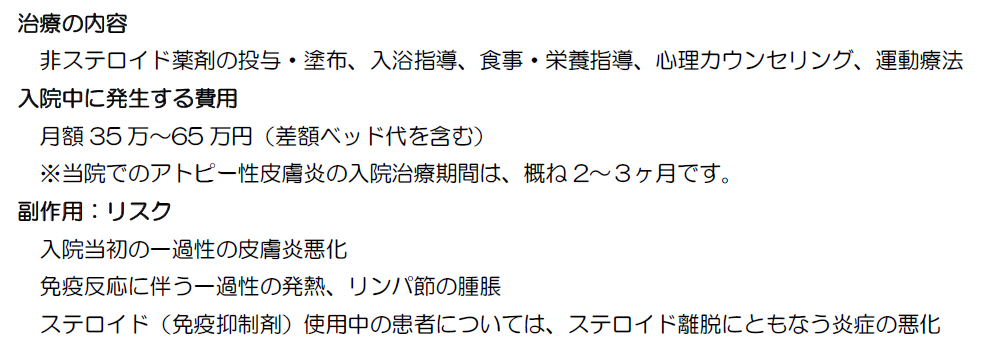 治療の内容

非ステロイド薬剤の投与・塗布、入浴指導、食事・栄養指導、心理カウンセリング、運動療法

入院中に発生する費用

月額 35 万～65 万円（差額ベッド代を含む）

※当院でのアトピー性皮膚炎の入院治療期間は、概ね 2～3ヶ月です。

副作用：リスク

入院当初の一過性の皮膚炎悪化

免疫反応に伴う一過性の発熱、リンパ節の腫脹

ステロイド（免疫抑制剤）使用中の患者については、ステロイド離脱にともなう炎症の悪化